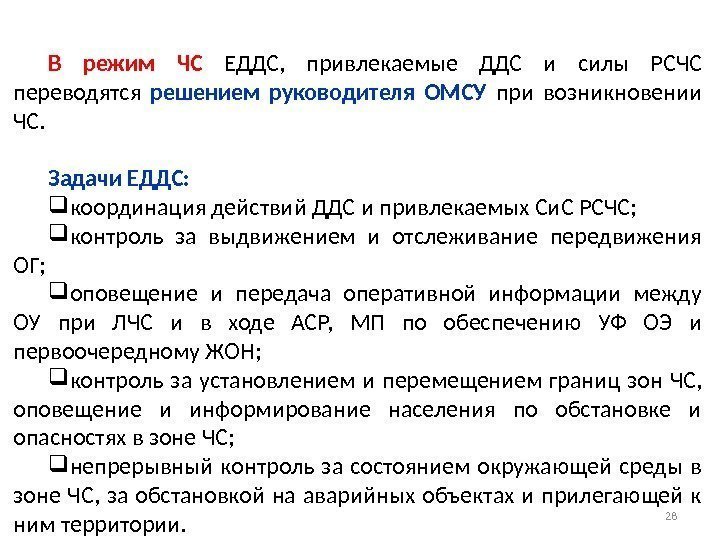 В режим ЧС ЕДДС, привлекаемые ДДС и силы РСЧС переводятся решением руководителя ОМСУ при возникновении ЧС.

Задачи ЕДДС:

❑координация действий ДДС и привлекаемых СиС РСЧС;

❑контроль за выдвижением и отслеживание передвижения ОГ;

❑оповещение и передача оперативной информации между ОУ при ЛЧС и в ходе АСР, МП по обеспечению УФ ОЭ и первоочередному ЖОН;

❑контроль за установлением и перемещением границ зон ЧС, оповещение и информирование населения по обстановке и опасностях в зоне ЧС;

❑непрерывный контроль за состоянием окружающей среды в зоне ЧС, за обстановкой на аварийных объектах и прилегающей к ним территории.

28